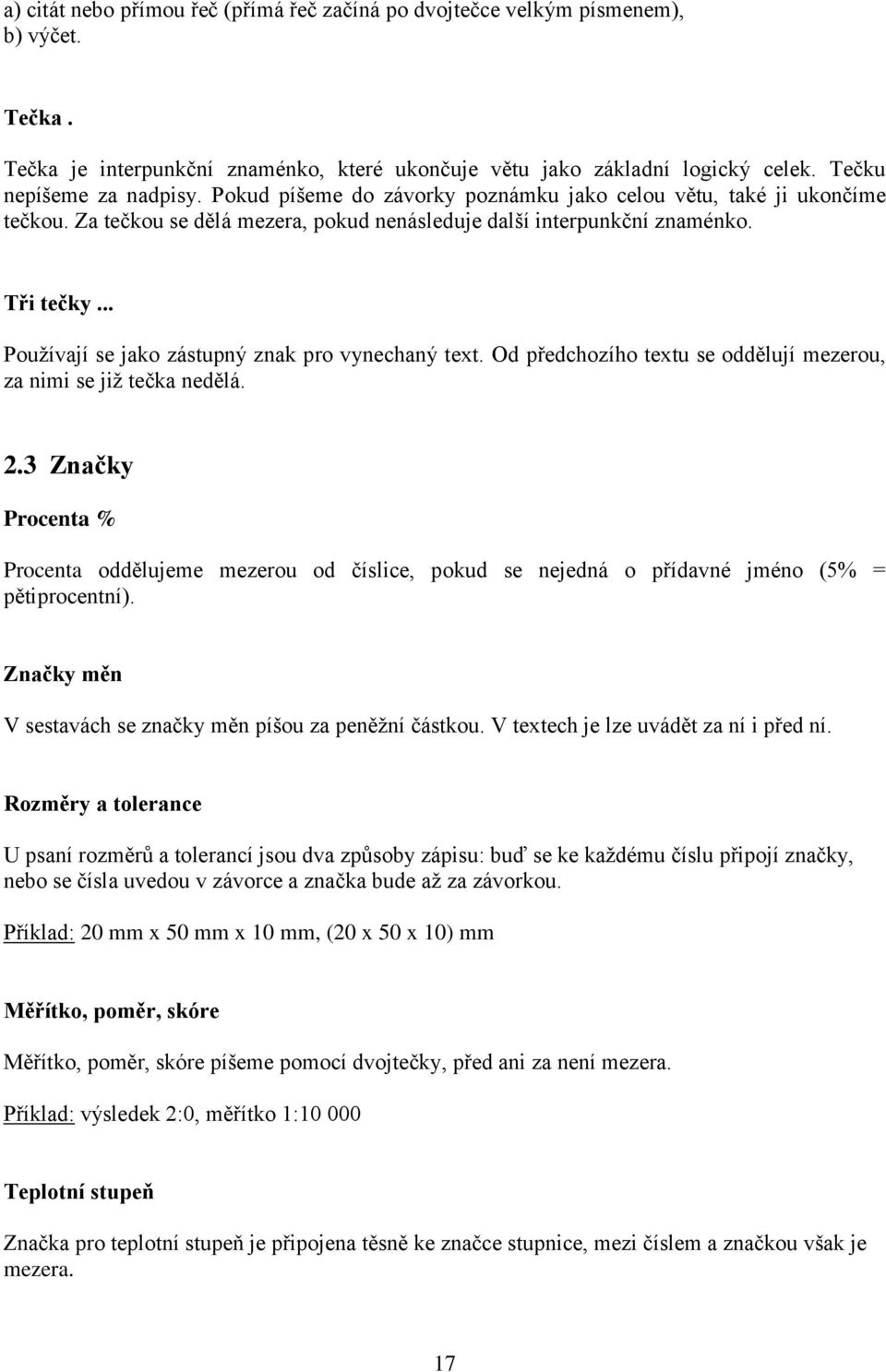 a) citát nebo přímou řeč (přímá řeč začíná po dvojtečce velkým písmenem),
b) výčet.

Tečka .

Tečka je interpunkční znaménko, které ukončuje větu jako základní logický celek. Tečku nepíšeme za nadpisy. Pokud píšeme do závorky poznámku jako celou větu, také ji ukončíme tečkou. Za tečkou se dělá mezera, pokud nenásleduje další interpunkční znaménko.

Tři tečky ...

Používají se jako zástupný znak pro vynechaný text. Od předchozího textu se oddělují mezerou, za nimi se již tečka nedělá.

2.3 Značky

Procenta %

Procenta oddělujeme mezerou od číslice, pokud se nejedná o přídavné jméno (5% = pětiprocentní).

Značky měn

V sestavách se značky měn píšou za peněžní částkou. V textech je lze uvádět za ní i před ní.

Rozměry a tolerance

U psaní rozměrů a tolerancí jsou dva způsoby zápisu: buď se ke každému číslu připojí značky, nebo se čísla uvedou v závorce a značka bude až za závorkou.

Příklad: 20 mm x 50 mm x 10 mm, (20 x 50 x 10) mm

Měřítko, poměr, skóre

Měřítko, poměr, skóre píšeme pomocí dvojtečky, před ani za není mezera.

Příklad: výsledek 2:0, měřítko 1:10 000

Teplotní stupeň

Značka pro teplotní stupeň je připojena těsně ke značce stupnice, mezi číslem a značkou však je mezera.

17